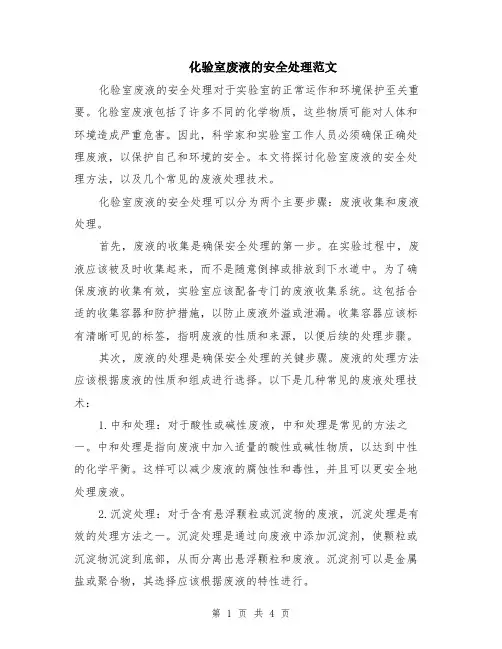 化验室废液的安全处理范文

化验室废液的安全处理对于实验室的正常运作和环境保护至关重要。化验室废液包括了许多不同的化学物质，这些物质可能对人体和环境造成严重危害。因此，科学家和实验室工作人员必须确保正确处理废液，以保护自己和环境的安全。本文将探讨化验室废液的安全处理方法，以及几个常见的废液处理技术。

化验室废液的安全处理可以分为两个主要步骤：废液收集和废液处理。

首先，废液的收集是确保安全处理的第一步。在实验过程中，废液应该被及时收集起来，而不是随意倒掉或排放到下水道中。为了确保废液的收集有效，实验室应该配备专门的废液收集系统。这包括合适的收集容器和防护措施，以防止废液外溢或泄漏。收集容器应该标有清晰可见的标签，指明废液的性质和来源，以便后续的处理步骤。

其次，废液的处理是确保安全处理的关键步骤。废液的处理方法应该根据废液的性质和组成进行选择。以下是几种常见的废液处理技术：

1. 中和处理：对于酸性或碱性废液，中和处理是常见的方法之一。中和处理是指向废液中加入适量的酸性或碱性物质，以达到中性的化学平衡。这样可以减少废液的腐蚀性和毒性，并且可以更安全地处理废液。

2. 沉淀处理：对于含有悬浮颗粒或沉淀物的废液，沉淀处理是有效的处理方法之一。沉淀处理是通过向废液中添加沉淀剂，使颗粒或沉淀物沉淀到底部，从而分离出悬浮颗粒和废液。沉淀剂可以是金属盐或聚合物，其选择应该根据废液的特性进行。

第 1 页 共 4 页